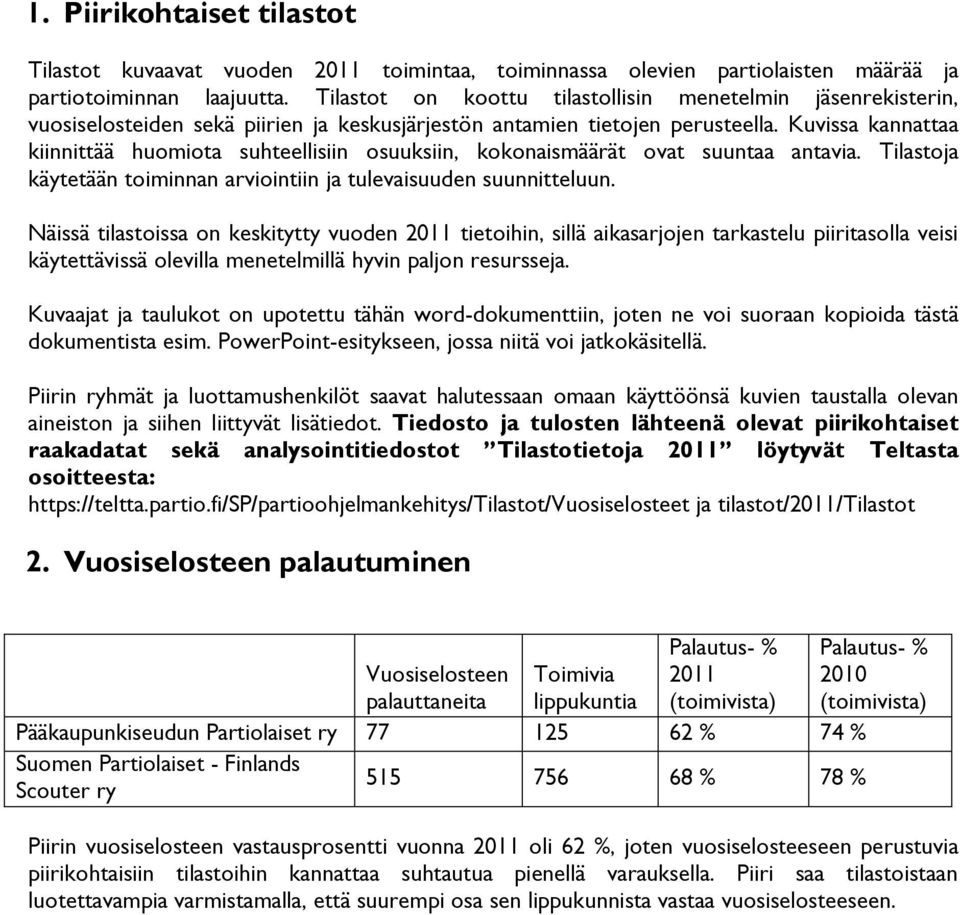 1. Piirikohtaiset tilastot

Tilastot kuvaavat vuoden 2011 toimintaa, toiminnassa olevien partiolaisten määrää ja partiotoiminnan laajuutta. Tilastot on koottu tilastollisin menetelmin jäsenrekisterin, vuosiselosteiden sekä piirien ja keskusjärjestön antamien tietojen perusteella. Kuvissa kannattaa kiinnittää huomiota suhteellisiin osuuksiin, kokonaismäärät ovat suuntaa antavia. Tilastoja käytetään toiminnan arviointiin ja tulevaisuuden suunnitteluun.

Näissä tilastoissa on keskitytty vuoden 2011 tietoihin, sillä aikasarjojen tarkastelu piiritasolla veisi käytettävissä olevilla menetelmillä hyvin paljon resursseja.

Kuvaajat ja taulukot on upotettu tähän word-dokumenttiin, joten ne voi suoraan kopioida tästä dokumentista esim. PowerPoint-esitykseen, jossa niitä voi jatkokäsitellä.

Piirin ryhmät ja luottamushenkilöt saavat halutessaan omaan käyttöönsä kuvien taustalla olevan aineiston ja siihen liittyvät lisätiedot. Tiedosto ja tulosten lähteenä olevat piirikohtaiset raakadatat sekä analysointitiedostot ”Tilastotietoja 2011” löytyvät Teltasta osoitteesta: https://teltta.partio.fi/SP/partioohjelmankehitys/Tilastot/Vuosiselosteet ja tilastot/2011/Tilastot

2. Vuosiselosteen palautuminen

| | Vuosiselosteen palauttaneita | Toimivia lippukuntia | Palautus- % 2011 (toimivista) | Palautus- % 2010 (toimivista) |
|---|---|---|---|---|
| Pääkaupunkiseudun Partiolaiset ry | 77 | 125 | 62 % | 74 % |
| Suomen Partiolaiset - Finlands Scouter ry | 515 | 756 | 68 % | 78 % |

Piirin vuosiselosteen vastausprosentti vuonna 2011 oli 62 %, joten vuosiselosteeseen perustuvia piirikohtaisiin tilastoihin kannattaa suhtautua pienellä varauksella. Piiri saa tilastoistaan luotettavampia varmistamalla, että suurempi osa sen lippukunnista vastaa vuosiselosteeseen.